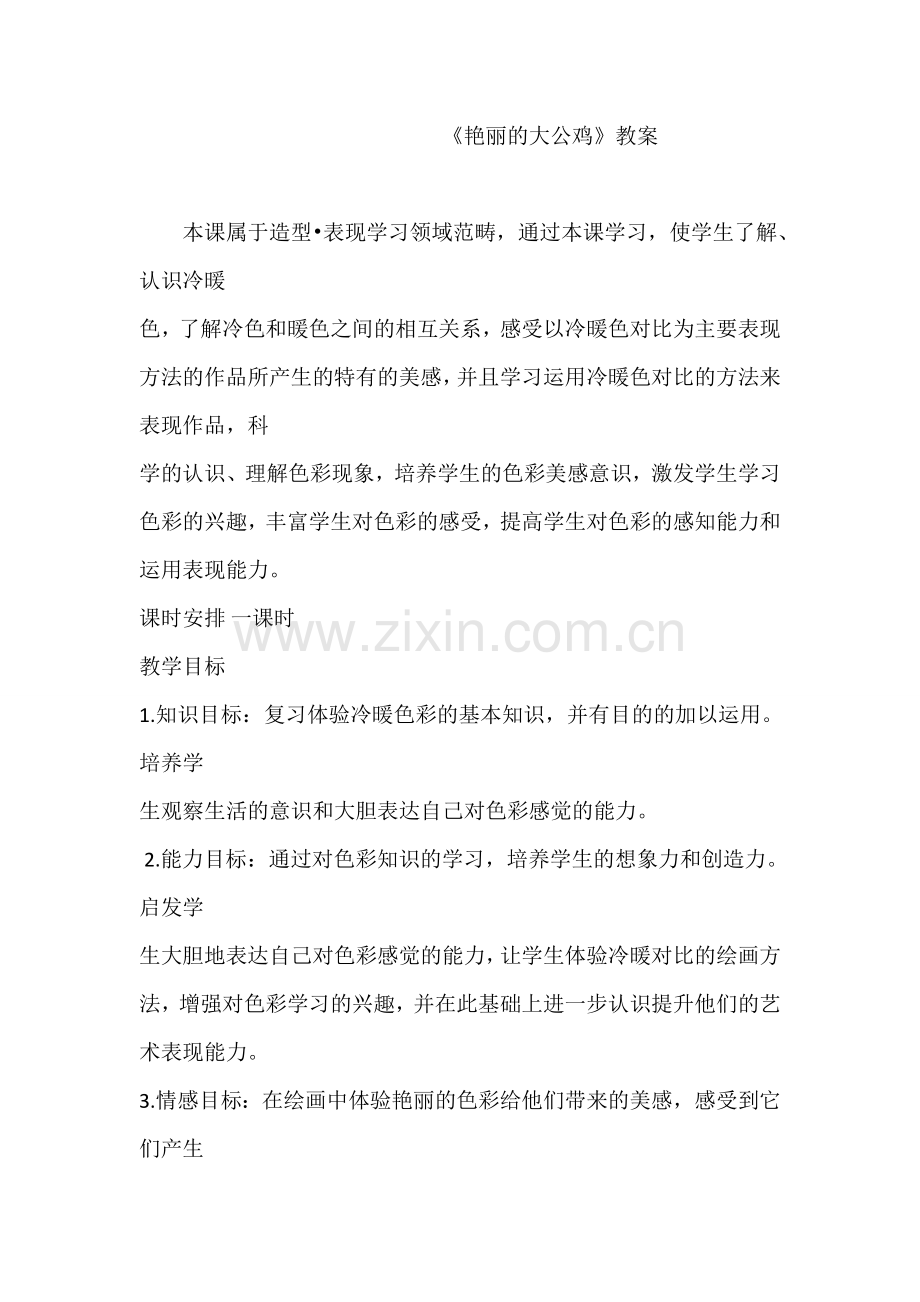 《艳丽的大公鸡》教案

本课属于造型•表现学习领域范畴，通过本课学习，使学生了解、认识冷暖
色，了解冷色和暖色之间的相互关系，感受以冷暖色对比为主要表现方法的作品所产生的特有的美感，并且学习运用冷暖色对比的方法来表现作品，科
学的认识、理解色彩现象，培养学生的色彩美感意识，激发学生学习色彩的兴趣，丰富学生对色彩的感受，提高学生对色彩的感知能力和运用表现能力。

课时安排 一课时

www.zixin.com.cn

教学目标

1.知识目标：复习体验冷暖色彩的基本知识，并有目的的加以运用。培养学
生观察生活的意识和大胆表达自己对色彩感觉的能力。

2.能力目标：通过对色彩知识的学习，培养学生的想象力和创造力。启发学
生大胆地表达自己对色彩感觉的能力，让学生体验冷暖对比的绘画方法，增强对色彩学习的兴趣，并在此基础上进一步认识提升他们的艺术表现能力。

3.情感目标：在绘画中体验艳丽的色彩给他们带来的美感，感受到它们产生